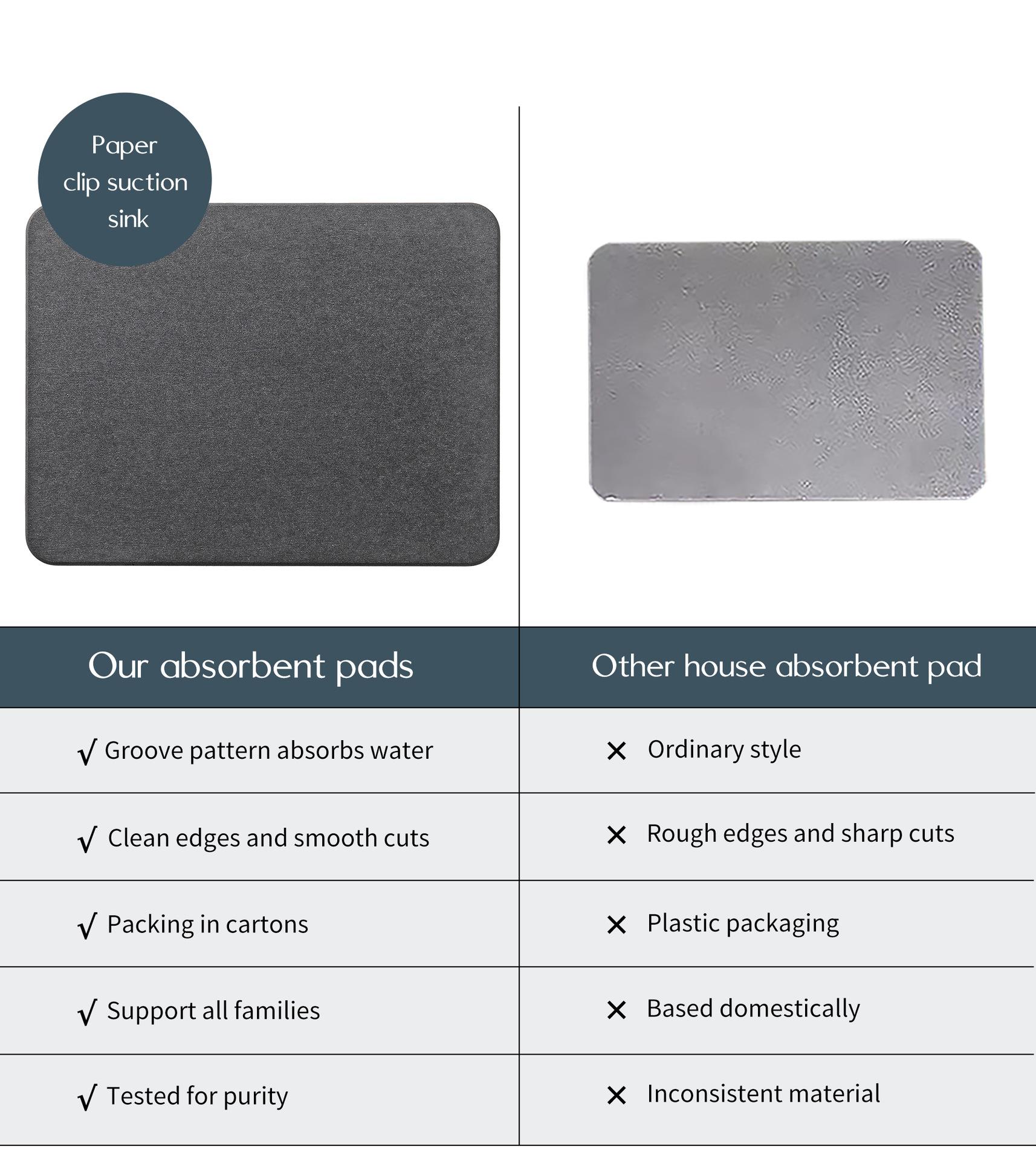 Paper clip suction sink

| Our absorbent pads | Other house absorbent pad |
|---|---|
| √ Groove pattern absorbs water | × Ordinary style |
| √ Clean edges and smooth cuts | × Rough edges and sharp cuts |
| √ Packing in cartons | × Plastic packaging |
| √ Support all families | × Based domestically |
| √ Tested for purity | × Inconsistent material |